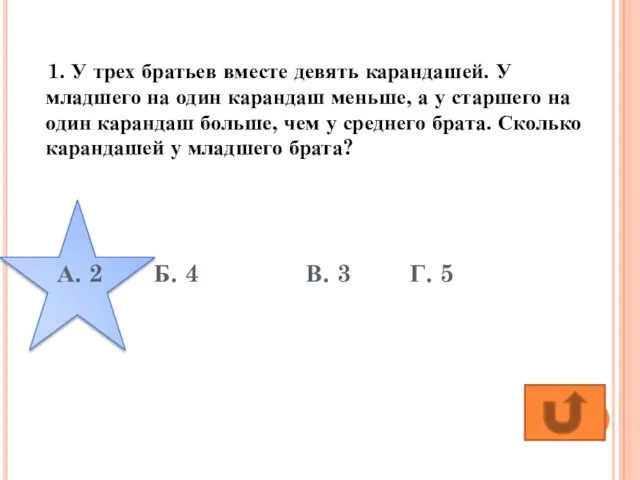 1. У трех братьев вместе девять карандашей. У младшего на один карандаш меньше, а у старшего на один карандаш больше, чем у среднего брата. Сколько карандашей у младшего брата?

А. 2 Б. 4 В. 3 Г. 5